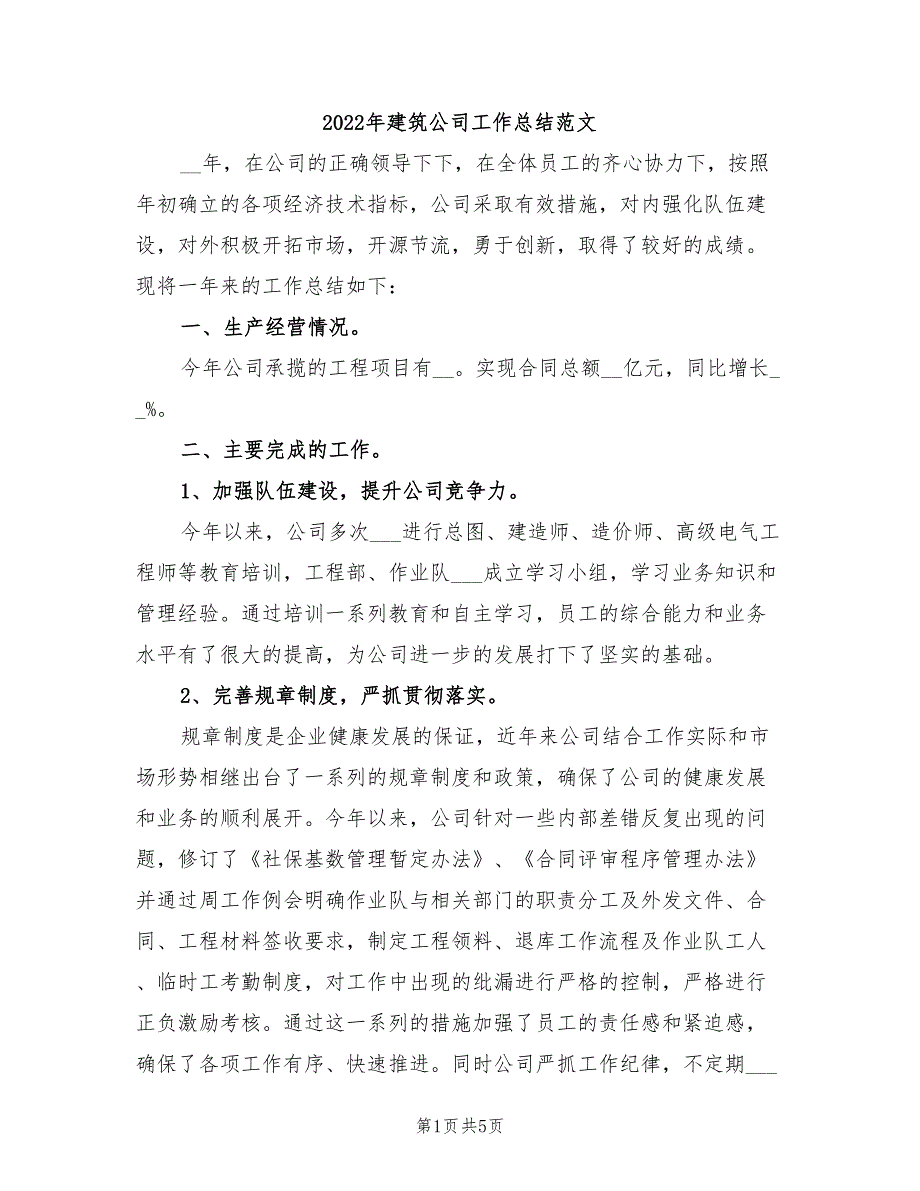 2022年建筑公司工作总结范文

__年，在公司的正确领导下下，在全体员工的齐心协力下，按照年初确立的各项经济技术指标，公司采取有效措施，对内强化队伍建设，对外积极开拓市场，开源节流，勇于创新，取得了较好的成绩。现将一年来的工作总结如下：

一、生产经营情况。

今年公司承揽的工程项目有__。实现合同总额__亿元，同比增长__%。

二、主要完成的工作。

1、加强队伍建设，提升公司竞争力。

今年以来，公司多次___进行总图、建造师、造价师、高级电气工程师等教育培训，工程部、作业队___成立学习小组，学习业务知识和管理经验。通过培训一系列教育和自主学习，员工的综合能力和业务水平有了很大的提高，为公司进一步的发展打下了坚实的基础。

2、完善规章制度，严抓贯彻落实。

规章制度是企业健康发展的保证，近年来公司结合工作实际和市场形势相继出台了一系列的规章制度和政策，确保了公司的健康发展和业务的顺利展开。今年以来，公司针对一些内部差错反复出现的问题，修订了《社保基数管理暂定办法》、《合同评审程序管理办法》并通过周工作例会明确作业队与相关部门的职责分工及外发文件、合同、工程材料签收要求，制定工程领料、退库工作流程及作业队工人、临时工考勤制度，对工作中出现的纰漏进行严格的控制，严格进行正负激励考核。通过这一系列的措施加强了员工的责任感和紧迫感，确保了各项工作有序、快速推进。同时公司严抓工作纪律，不定期___

第1页 共5页